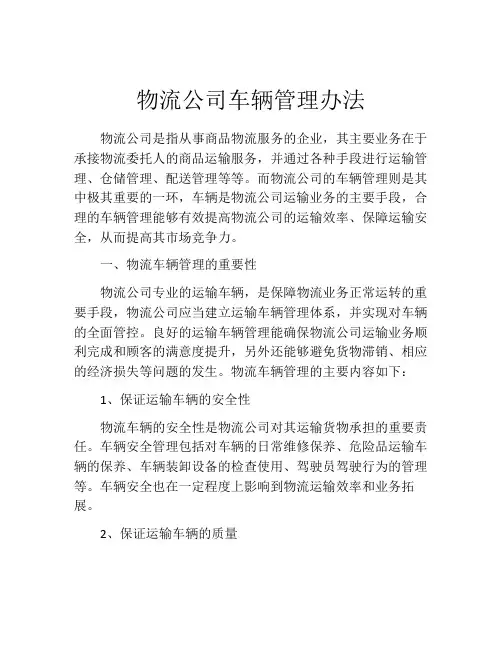 物流公司车辆管理办法

物流公司是指从事商品物流服务的企业，其主要业务在于承接物流委托人的商品运输服务，并通过各种手段进行运输管理、仓储管理、配送管理等等。而物流公司的车辆管理则是其中极其重要的一环，车辆是物流公司运输业务的主要手段，合理的车辆管理能够有效提高物流公司的运输效率、保障运输安全，从而提高其市场竞争力。

一、物流车辆管理的重要性

物流公司专业的运输车辆，是保障物流业务正常运转的重要手段，物流公司应当建立运输车辆管理体系，并实现对车辆的全面管控。良好的运输车辆管理能确保物流公司运输业务顺利完成和顾客的满意度提升，另外还能够避免货物滞销、相应的经济损失等问题的发生。物流车辆管理的主要内容如下：

1、保证运输车辆的安全性

物流车辆的安全性是物流公司对其运输货物承担的重要责任。车辆安全管理包括对车辆的日常维修保养、危险品运输车辆的保养、车辆装卸设备的检查使用、驾驶员驾驶行为的管理等。车辆安全也在一定程度上影响到物流运输效率和业务拓展。

2、保证运输车辆的质量